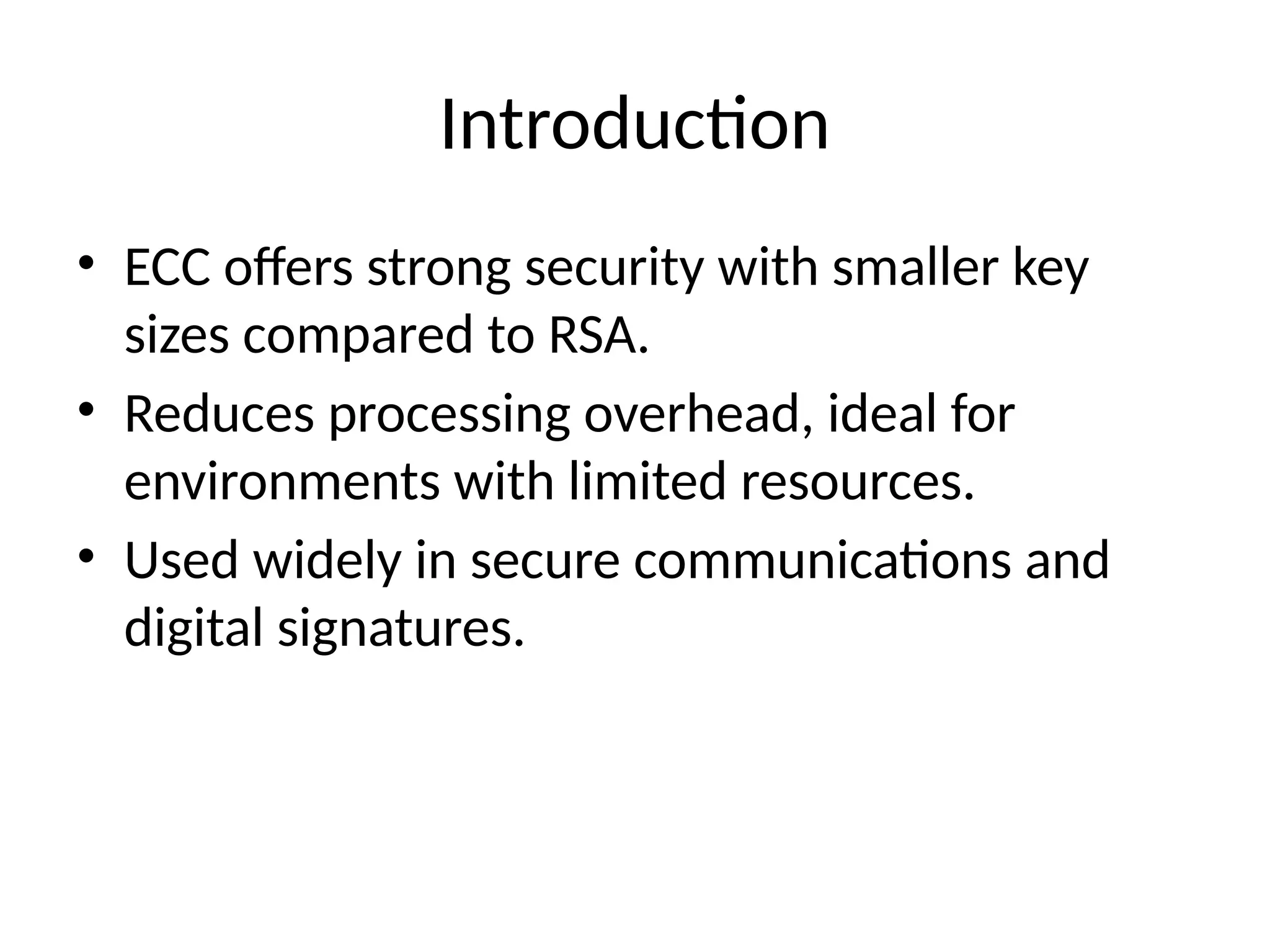 Introduction

• ECC offers strong security with smaller key sizes compared to RSA.
• Reduces processing overhead, ideal for environments with limited resources.
• Used widely in secure communications and digital signatures.